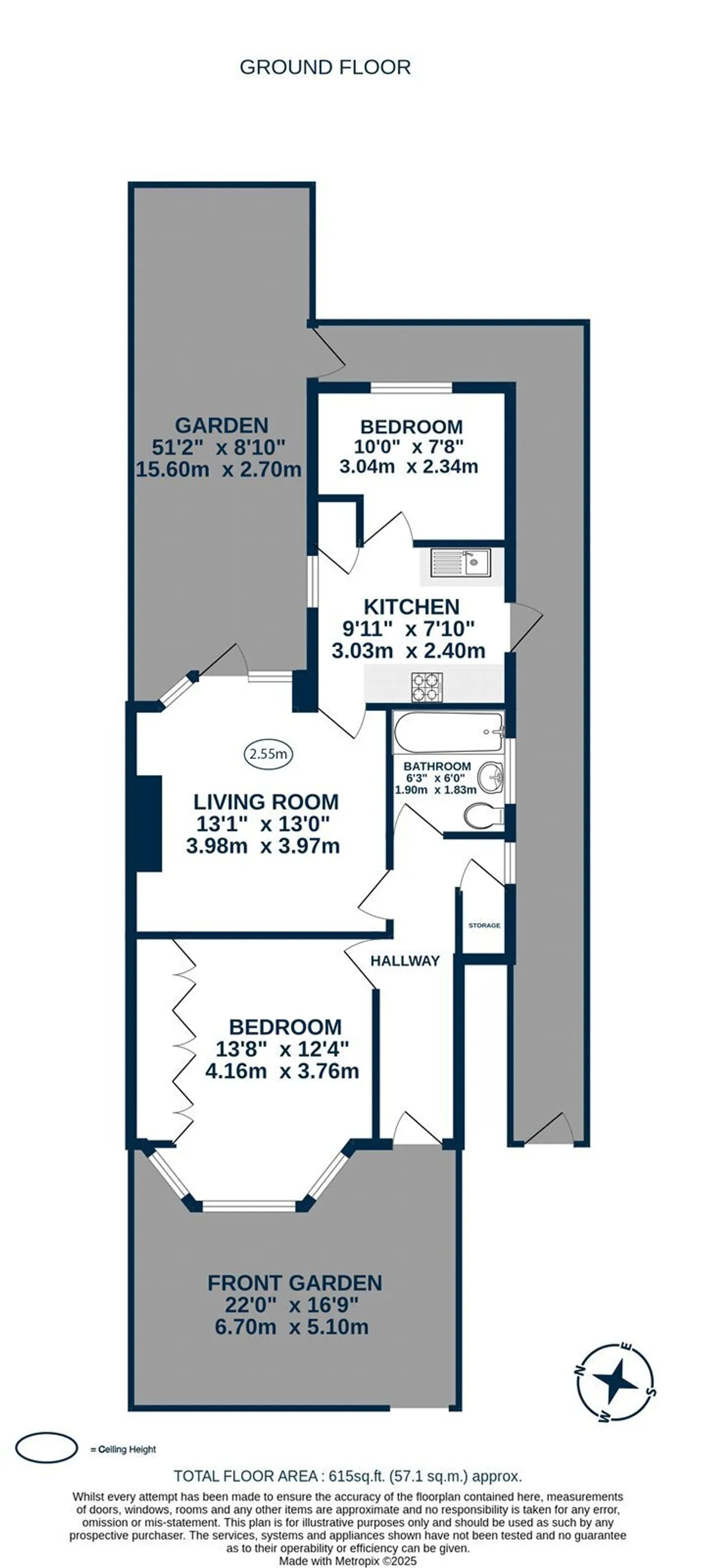 GROUND FLOOR

GARDEN
51'2" x 8'10"
15.60m x 2.70m

BEDROOM
10'0" x 7'8"
3.04m x 2.34m

KITCHEN
9'11" x 7'10"
3.03m x 2.40m

2.55m

LIVING ROOM
13'1" x 13'0"
3.98m x 3.97m

BATHROOM
6'3" x 6'0"
1.90m x 1.83m

STORAGE

HALLWAY

BEDROOM
13'8" x 12'4"
4.16m x 3.76m

FRONT GARDEN
22'0" x 16'9"
6.70m x 5.10m

N E S W

= Ceiling Height

TOTAL FLOOR AREA : 615sq.ft. (57.1 sq.m.) approx.

Whilst every attempt has been made to ensure the accuracy of the floorplan contained here, measurements of doors, windows, rooms and any other items are approximate and no responsibility is taken for any error, omission or mis-statement. This plan is for illustrative purposes only and should be used as such by any prospective purchaser. The services, systems and appliances shown have not been tested and no guarantee as to their operability or efficiency can be given.
Made with Metropix ©2025